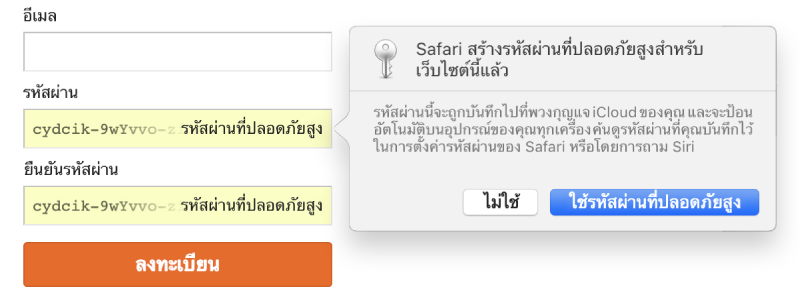 อีเมล

รหัสผ่าน

cydcik-9wYvvo-z รหัสผ่านที่ปลอดภัยสูง

ยืนยันรหัสผ่าน

cydcik-9wYvvo-z รหัสผ่านที่ปลอดภัยสูง

ลงทะเบียน

Safari สร้างรหัสผ่านที่ปลอดภัยสูงสำหรับเว็บไซต์นี้แล้ว

รหัสผ่านนี้จะถูกบันทึกไปที่พวงกุญแจ iCloud ของคุณ และจะป้อนอัตโนมัติบนอุปกรณ์ของคุณทุกเครื่อง ค้นดูรหัสผ่านที่คุณบันทึกไว้ในการตั้งค่ารหัสผ่านของ Safari หรือโดยการถาม Siri

ไม่ใช้

ใช้รหัสผ่านที่ปลอดภัยสูง